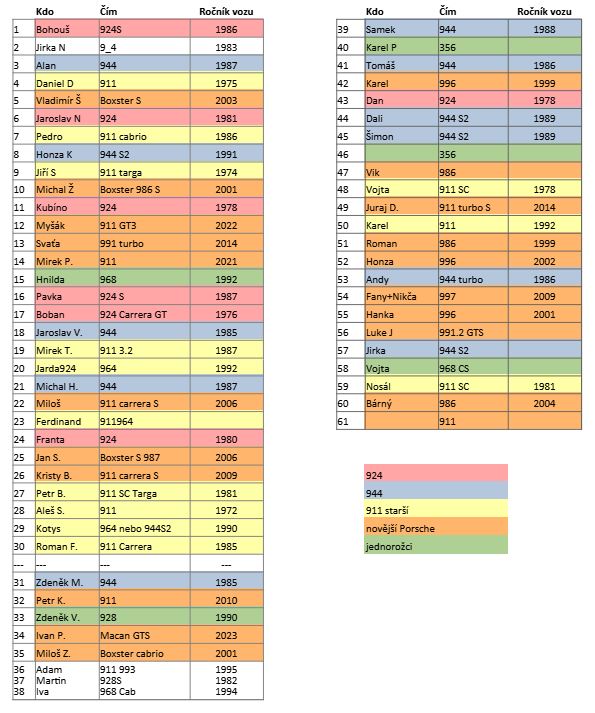 | | Kdo | Čím | Ročník vozu |
|---|---|---|---|
| 1 | Bohouš | 924S | 1986 |
| 2 | Jirka N | 9_4 | 1983 |
| 3 | Alan | 944 | 1987 |
| 4 | Daniel D | 911 | 1975 |
| 5 | Vladimír Š | Boxster S | 2003 |
| 6 | Jaroslav N | 924 | 1981 |
| 7 | Pedro | 911 cabrio | 1986 |
| 8 | Honza K | 944 S2 | 1991 |
| 9 | Jiří S | 911 targa | 1974 |
| 10 | Michal Ž | Boxster 986 S | 2001 |
| 11 | Kubíno | 924 | 1978 |
| 12 | Myšák | 911 GT3 | 2022 |
| 13 | Svaťa | 991 turbo | 2014 |
| 14 | Mirek P. | 911 | 2021 |
| 15 | Hnilda | 968 | 1992 |
| 16 | Pavka | 924 S | 1987 |
| 17 | Boban | 924 Carrera GT | 1976 |
| 18 | Jaroslav V. | 944 | 1985 |
| 19 | Mirek T. | 911 3.2 | 1987 |
| 20 | Jarda924 | 964 | 1992 |
| 21 | Michal H. | 944 | 1987 |
| 22 | Miloš | 911 carrera S | 2006 |
| 23 | Ferdinand | 911964 | |
| 24 | Franta | 924 | 1980 |
| 25 | Jan S. | Boxster S 987 | 2006 |
| 26 | Kristy B. | 911 carrera S | 2009 |
| 27 | Petr B. | 911 SC Targa | 1981 |
| 28 | Aleš S. | 911 | 1972 |
| 29 | Kotys | 964 nebo 944S2 | 1990 |
| 30 | Roman F. | 911 Carrera | 1985 |
| --- | --- | --- | --- |
| 31 | Zdeněk M. | 944 | 1985 |
| 32 | Petr K. | 911 | 2010 |
| 33 | Zdeněk V. | 928 | 1990 |
| 34 | Ivan P. | Macan GTS | 2023 |
| 35 | Miloš Z. | Boxster cabrio | 2001 |
| 36 | Adam | 911 993 | 1995 |
| 37 | Martin | 928S | 1982 |
| 38 | Iva | 968 Cab | 1994 |

| | Kdo | Čím | Ročník vozu |
|---|---|---|---|
| 39 | Samek | 944 | 1988 |
| 40 | Karel P | 356 | |
| 41 | Tomáš | 944 | 1986 |
| 42 | Karel | 996 | 1999 |
| 43 | Dan | 924 | 1978 |
| 44 | Dalí | 944 S2 | 1989 |
| 45 | Šimon | 944 S2 | 1989 |
| 46 | | 356 | |
| 47 | Vik | 986 | |
| 48 | Vojta | 911 SC | 1978 |
| 49 | Juraj D. | 911 turbo S | 2014 |
| 50 | Karel | 911 | 1992 |
| 51 | Roman | 986 | 1999 |
| 52 | Honza | 996 | 2002 |
| 53 | Andy | 944 turbo | 1986 |
| 54 | Fany+Nikča | 997 | 2009 |
| 55 | Hanka | 996 | 2001 |
| 56 | Luke J | 991.2 GTS | |
| 57 | Jirka | 944 S2 | |
| 58 | Vojta | 968 CS | |
| 59 | Nosál | 911 SC | 1981 |
| 60 | Bárný | 986 | 2004 |
| 61 | | 911 | |

924
944
911 starší
novější Porsche
jednorožci